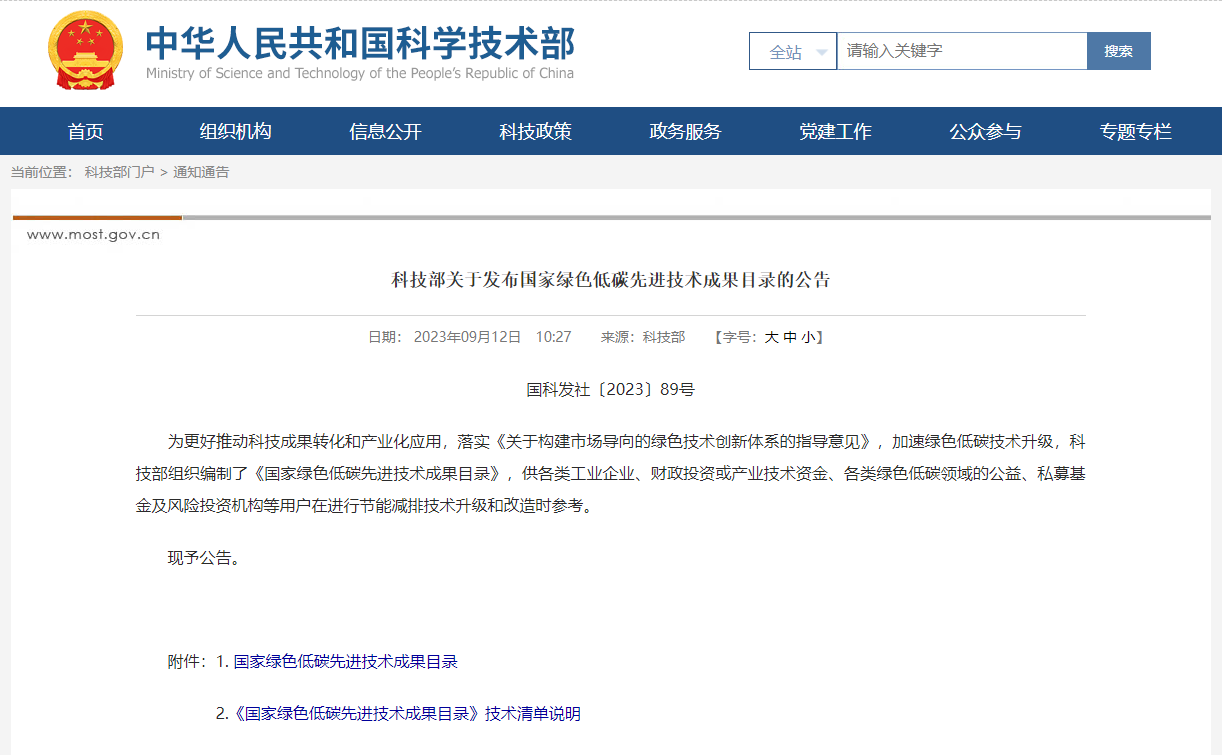 中华人民共和国科学技术部
Ministry of Science and Technology of the People's Republic of China

全站 请输入关键字 搜索

首页 组织机构 信息公开 科技政策 政务服务 党建工作 公众参与 专题专栏

当前位置： 科技部门户 > 通知通告

www.most.gov.cn

科技部关于发布国家绿色低碳先进技术成果目录的公告

日期： 2023年09月12日 10:27 来源：科技部 【字号：大 中 小】

国科发社〔2023〕89号

为更好推动科技成果转化和产业化应用，落实《关于构建市场导向的绿色技术创新体系的指导意见》，加速绿色低碳技术升级，科技部组织编制了《国家绿色低碳先进技术成果目录》，供各类工业企业、财政投资或产业技术资金、各类绿色低碳领域的公益、私募基金及风险投资机构等用户在进行节能减排技术升级和改造时参考。

现予公告。

附件：1. 国家绿色低碳先进技术成果目录

2.《国家绿色低碳先进技术成果目录》技术清单说明